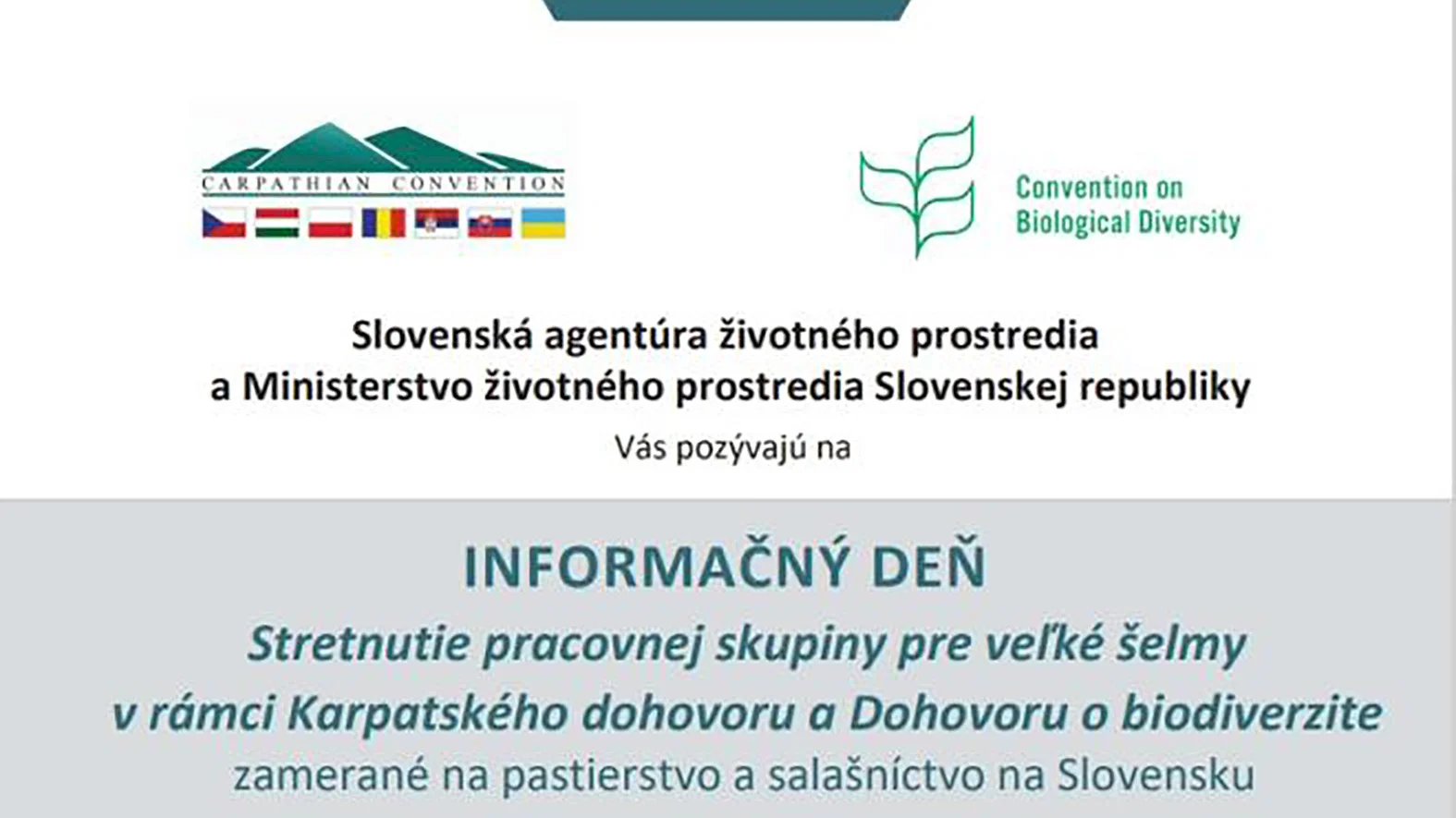 CARPATHIAN CONVENTION

Convention on Biological Diversity

Slovenská agentúra životného prostredia a Ministerstvo životného prostredia Slovenskej republiky

Vás pozývajú na

INFORMAČNÝ DEŇ

Stretnutie pracovnej skupiny pre veľké šelmy v rámci Karpatského dohovoru a Dohovoru o biodiverzite

zamerané na pastierstvo a salašníctvo na Slovensku